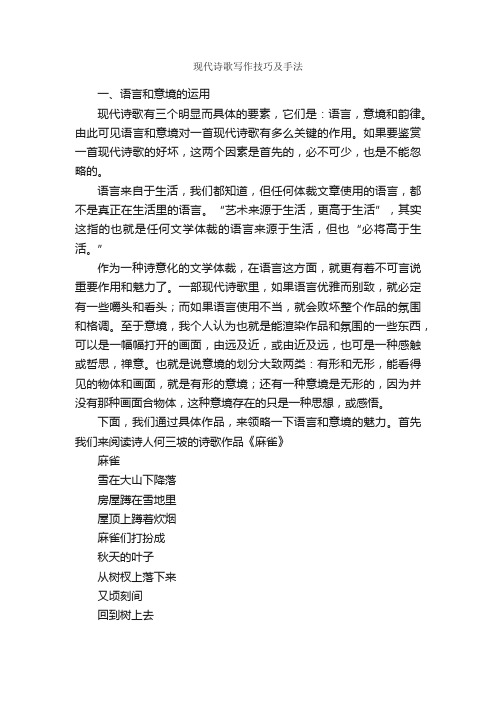 现代诗歌写作技巧及手法

一、语言和意境的运用

现代诗歌有三个明显而具体的要素，它们是：语言，意境和韵律。由此可见语言和意境对一首现代诗歌有多么关键的作用。如果要鉴赏一首现代诗歌的好坏，这两个因素是首先的，必不可少，也是不能忽略的。

语言来自于生活，我们都知道，但任何体裁文章使用的语言，都不是真正在生活里的语言。“艺术来源于生活，更高于生活”，其实这指的也就是任何文学体裁的语言来源于生活，但也“必将高于生活。”

作为一种诗意化的文学体裁，在语言这方面，就更有着不可言说重要作用和魅力了。一部现代诗歌里，如果语言优雅而别致，就必定有一些嚼头和看头；而如果语言使用不当，就会败坏整个作品的氛围和格调。至于意境，我个人认为也就是能渲染作品和氛围的一些东西，可以是一幅幅打开的画面，由远及近，或由近及远，也可是一种感触或哲思，禅意。也就是说意境的划分大致两类：有形和无形，能看得见的物体和画面，就是有形的意境；还有一种意境是无形的，因为并没有那种画面合物体，这种意境存在的只是一种思想，或感悟。

下面，我们通过具体作品，来领略一下语言和意境的魅力。首先我们来阅读诗人何三坡的诗歌作品《麻雀》

麻雀

雪在大山下降落

房屋蹲在雪地里

屋顶上蹲着炊烟

麻雀们打扮成

秋天的叶子

从树杈上落下来

又顷刻间

回到树上去